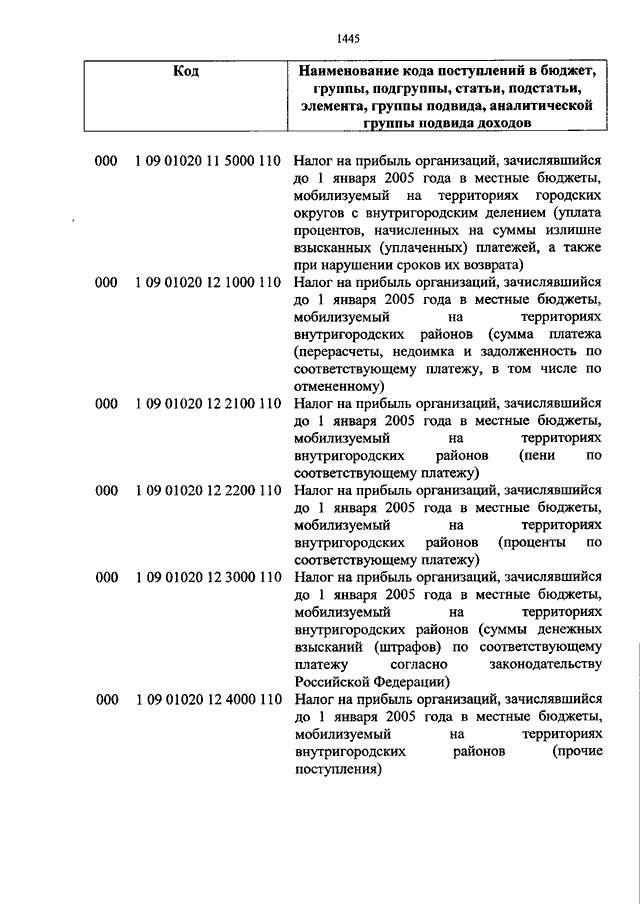 1445

| Код | Наименование кода поступлений в бюджет, группы, подгруппы, статьи, подстатьи, элемента, группы подвида, аналитической группы подвида доходов |
|---|---|
| 000 1 09 01020 11 5000 110 | Налог на прибыль организаций, зачислявшийся до 1 января 2005 года в местные бюджеты, мобилизуемый на территориях городских округов с внутригородским делением (уплата процентов, начисленных на суммы излишне взысканных (уплаченных) платежей, а также при нарушении сроков их возврата) |
| 000 1 09 01020 12 1000 110 | Налог на прибыль организаций, зачислявшийся до 1 января 2005 года в местные бюджеты, мобилизуемый на территориях внутригородских районов (сумма платежа (перерасчеты, недоимка и задолженность по соответствующему платежу, в том числе по отмененному) |
| 000 1 09 01020 12 2100 110 | Налог на прибыль организаций, зачислявшийся до 1 января 2005 года в местные бюджеты, мобилизуемый на территориях внутригородских районов (пени по соответствующему платежу) |
| 000 1 09 01020 12 2200 110 | Налог на прибыль организаций, зачислявшийся до 1 января 2005 года в местные бюджеты, мобилизуемый на территориях внутригородских районов (проценты по соответствующему платежу) |
| 000 1 09 01020 12 3000 110 | Налог на прибыль организаций, зачислявшийся до 1 января 2005 года в местные бюджеты, мобилизуемый на территориях внутригородских районов (суммы денежных взысканий (штрафов) по соответствующему платежу согласно законодательству Российской Федерации) |
| 000 1 09 01020 12 4000 110 | Налог на прибыль организаций, зачислявшийся до 1 января 2005 года в местные бюджеты, мобилизуемый на территориях внутригородских районов (прочие поступления) |